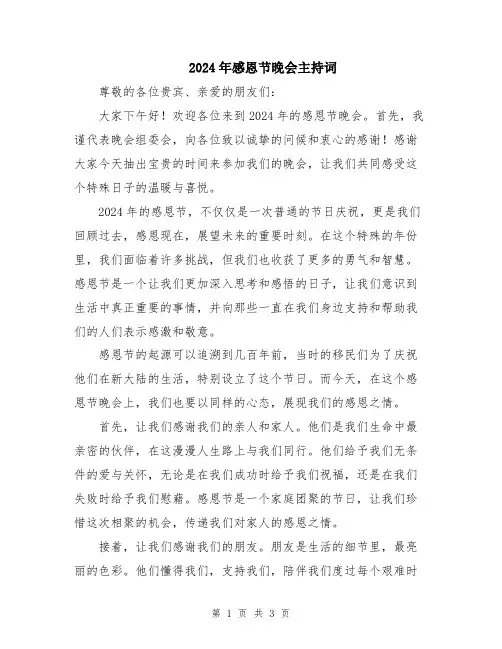 2024年感恩节晚会主持词

尊敬的各位贵宾、亲爱的朋友们:

大家下午好!欢迎各位来到2024年的感恩节晚会。首先,我谨代表晚会组委会,向各位致以诚挚的问候和衷心的感谢!感谢大家今天抽出宝贵的时间来参加我们的晚会,让我们共同感受这个特殊日子的温暖与喜悦。

2024年的感恩节,不仅仅是一次普通的节日庆祝,更是我们回顾过去,感恩现在,展望未来的重要时刻。在这个特殊的年份里,我们面临着许多挑战,但我们也收获了更多的勇气和智慧。感恩节是一个让我们更加深入思考和感悟的日子,让我们意识到生活中真正重要的事情,并向那些一直在我们身边支持和帮助我们的人们表示感激和敬意。

感恩节的起源可以追溯到几百年前,当时的移民们为了庆祝他们在新大陆的生活,特别设立了这个节日。而今天,在这个感恩节晚会上,我们也要以同样的心态,展现我们的感恩之情。

首先,让我们感谢我们的亲人和家人。他们是我们生命中最亲密的伙伴,在这漫漫人生路上与我们同行。他们给予我们无条件的爱与关怀,无论是在我们成功时给予我们祝福,还是在我们失败时给予我们慰藉。感恩节是一个家庭团聚的节日,让我们珍惜这次相聚的机会,传递我们对家人的感恩之情。

接着,让我们感谢我们的朋友。朋友是生活的细节里,最亮丽的色彩。他们懂得我们,支持我们,陪伴我们度过每个艰难时

第 1 页 共 3 页